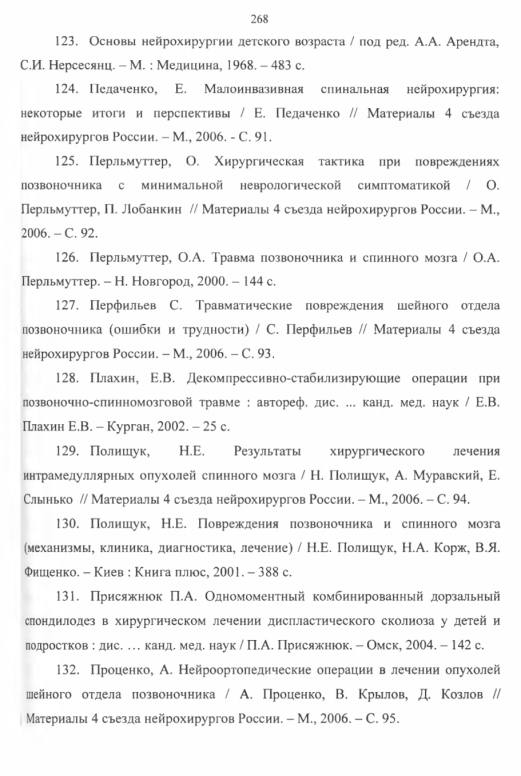 268

123. Основы нейрохирургии детского возраста / под ред. А.А. Арендта, С.И. Нерсесянц. – М. : Медицина, 1968. – 483 с.

124. Педаченко, Е. Малоинвазивная спинальная нейрохирургия: некоторые итоги и перспективы / Е. Педаченко // Материалы 4 съезда нейрохирургов России. – М., 2006. - С. 91.

125. Перльмуттер, О. Хирургическая тактика при повреждениях позвоночника с минимальной неврологической симптоматикой / О. Перльмуттер, П. Лобанкин // Материалы 4 съезда нейрохирургов России. – М., 2006. – С. 92.

126. Перльмуттер, О.А. Травма позвоночника и спинного мозга / О.А. Перльмуттер. – Н. Новгород, 2000. – 144 с.

127. Перфильев С. Травматические повреждения шейного отдела позвоночника (ошибки и трудности) / С. Перфильев // Материалы 4 съезда нейрохирургов России. – М., 2006. – С. 93.

128. Плахин, Е.В. Декомпрессивно-стабилизирующие операции при позвоночно-спинномозговой травме : автореф. дис. ... канд. мед. наук / Е.В. Плахин Е.В. – Курган, 2002. – 25 с.

129. Полищук, Н.Е. Результаты хирургического лечения интрамедуллярных опухолей спинного мозга / Н. Полищук, А. Муравский, Е. Слынько // Материалы 4 съезда нейрохирургов России. – М., 2006. – С. 94.

130. Полищук, Н.Е. Повреждения позвоночника и спинного мозга (механизмы, клиника, диагностика, лечение) / Н.Е. Полищук, Н.А. Корж, В.Я. Фищенко. – Киев : Книга плюс, 2001. – 388 с.

131. Присяжнюк П.А. Одномоментный комбинированный дорзальный спондилодез в хирургическом лечении диспластического сколиоза у детей и подростков : дис. … канд. мед. наук / П.А. Присяжнюк. – Омск, 2004. – 142 с.

132. Проценко, А. Нейроортопедические операции в лечении опухолей шейного отдела позвоночника / А. Проценко, В. Крылов, Д. Козлов // Материалы 4 съезда нейрохирургов России. – М., 2006. – С. 95.